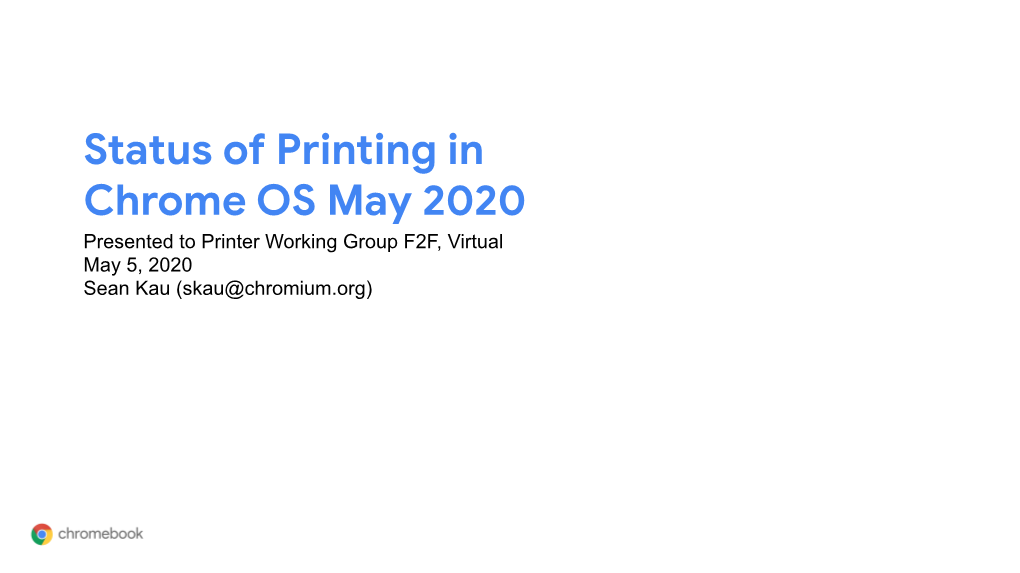 Status of Printing in Chrome OS May 2020

Presented to Printer Working Group F2F, Virtual
May 5, 2020
Sean Kau (skau@chromium.org)

chromebook